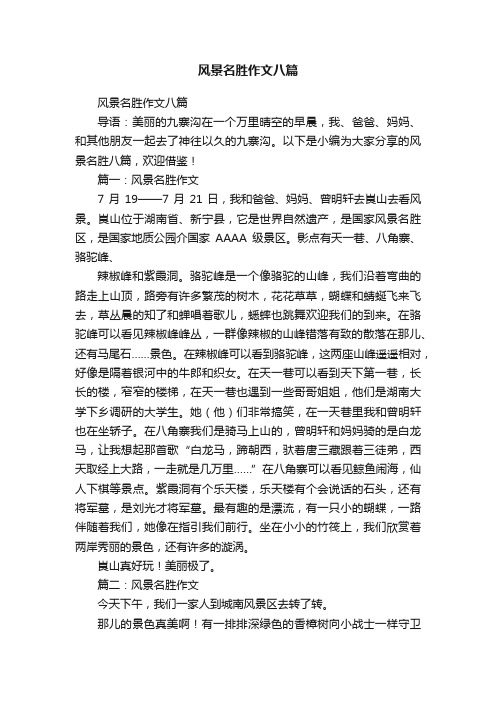 风景名胜作文八篇

风景名胜作文八篇

导语：美丽的九寨沟在一个万里晴空的早晨，我、爸爸、妈妈、和其他朋友一起去了神往以久的九寨沟。以下是小编为大家分享的风景名胜八篇，欢迎借鉴！

篇一：风景名胜作文

7 月 19——7 月 21 日，我和爸爸、妈妈、曾明轩去崀山去看风景。崀山位于湖南省、新宁县，它是世界自然遗产，是国家风景名胜区，是国家地质公园介国家 AAAA 级景区。影点有天一巷、八角寨、骆驼峰、

辣椒峰和紫霞洞。骆驼峰是一个像骆驼的山峰，我们沿着弯曲的路走上山顶，路旁有许多繁茂的树木，花花草草，蝴蝶和蜻蜓飞来飞去，草丛晨的知了和蝉唱着歌儿，蟋蟀也跳舞欢迎我们的到来。在骆驼峰可以看见辣椒峰峰丛，一群像辣椒的山峰错落有致的散落在那儿、还有马尾石……景色。在辣椒峰可以看到骆驼峰，这两座山峰遥遥相对，好像是隔着银河中的牛郎和织女。在天一巷可以看到天下第一巷，长长的楼，窄窄的楼梯，在天一巷也遇到一些哥哥姐姐，他们是湖南大学下乡调研的大学生。她（他）们非常搞笑，在一天巷里我和曾明轩也在坐轿子。在八角寨我们是骑马上山的，曾明轩和妈妈骑的是白龙马，让我想起那首歌“白龙马，蹄朝西，驮着唐三藏跟着三徒弟，西天取经上大路，一走就是几万里……”在八角寨可以看见鲸鱼闹海，仙人下棋等景点。紫霞洞有个乐天楼，乐天楼有个会说话的石头，还有将军墓，是刘光才将军墓。最有趣的是漂流，有一只小的蝴蝶，一路伴随着我们，她像在指引我们前行。坐在小小的竹筏上，我们欣赏着两岸秀丽的景色，还有许多的漩涡。

崀山真好玩！美丽极了。

篇二：风景名胜作文

今天下午，我们一家人到城南风景区去转了转。

那儿的景色真美啊！有一排排深绿色的香樟树向小战士一样守卫